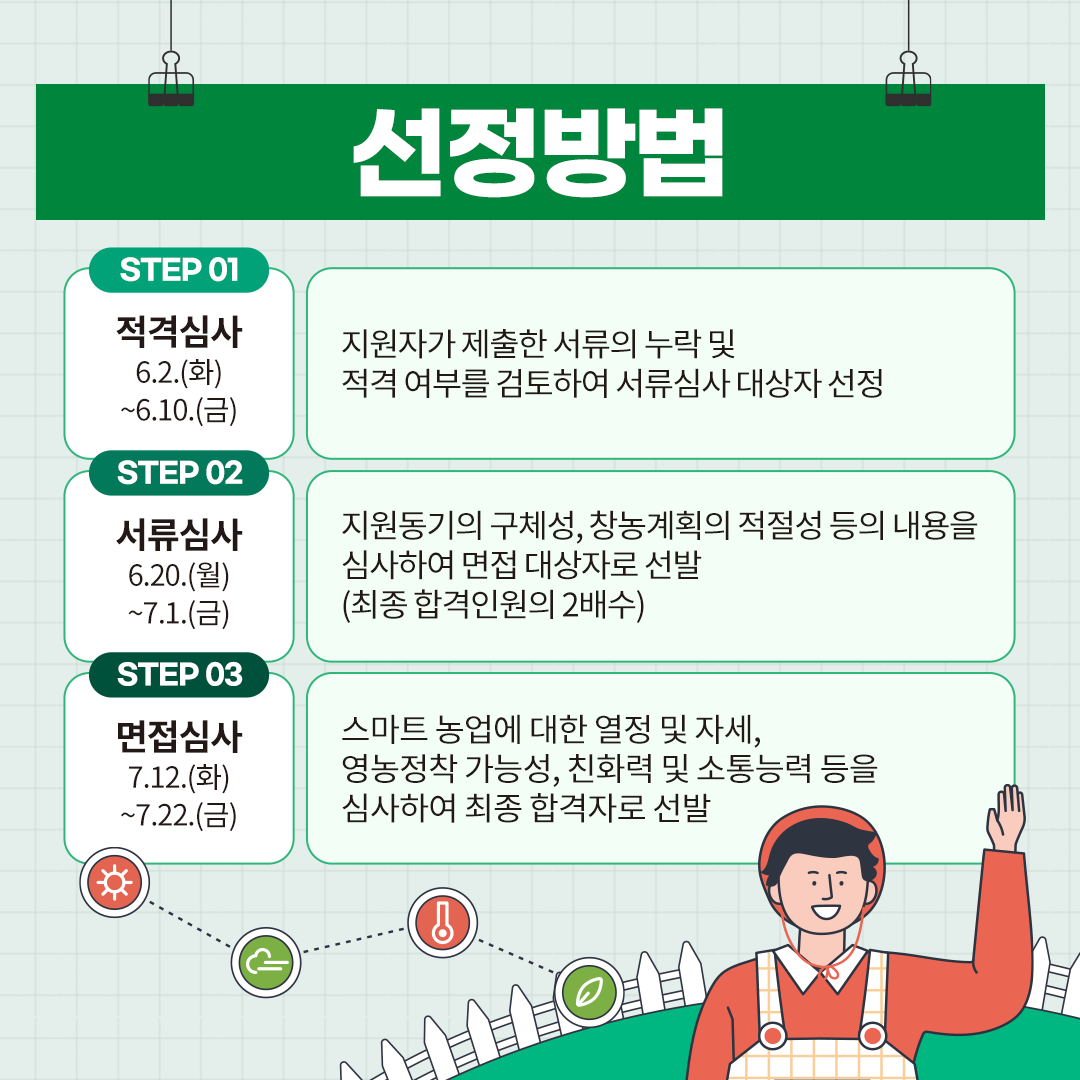 선정방법

STEP 01

적격심사
6.2.(화)
~6.10.(금)

지원자가 제출한 서류의 누락 및
적격 여부를 검토하여 서류심사 대상자 선정

STEP 02

서류심사
6.20.(월)
~7.1.(금)

지원동기의 구체성, 창농계획의 적절성 등의 내용을
심사하여 면접 대상자로 선발
(최종 합격인원의 2배수)

STEP 03

면접심사
7.12.(화)
~7.22.(금)

스마트 농업에 대한 열정 및 자세,
영농정착 가능성, 친화력 및 소통능력 등을
심사하여 최종 합격자로 선발